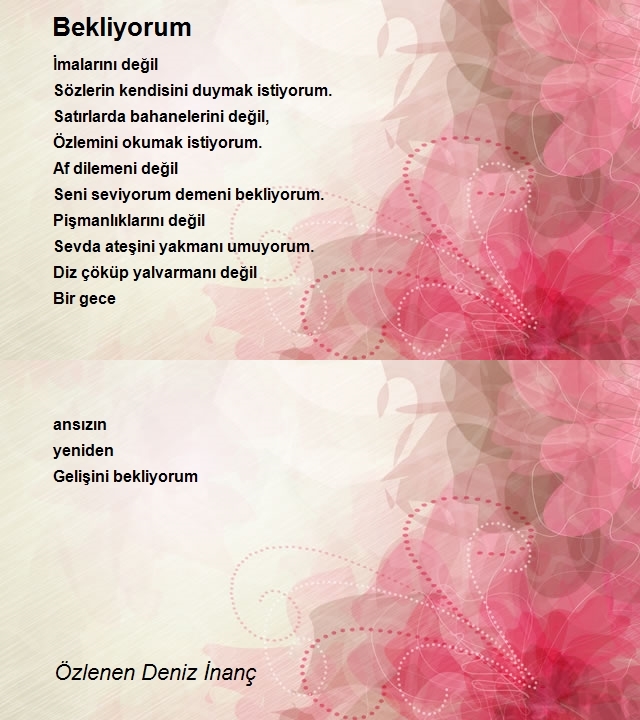 Bekliyorum

İmalarını değil
Sözlerin kendisini duymak istiyorum.
Satırlarda bahanelerini değil,
Özlemini okumak istiyorum.
Af dilemeni değil
Seni seviyorum demeni bekliyorum.
Pişmanlıklarını değil
Sevda ateşini yakmanı umuyorum.
Diz çöküp yalvarmanı değil
Bir gece

ansızın
yeniden
Gelişini bekliyorum

Özlenen Deniz İnanç